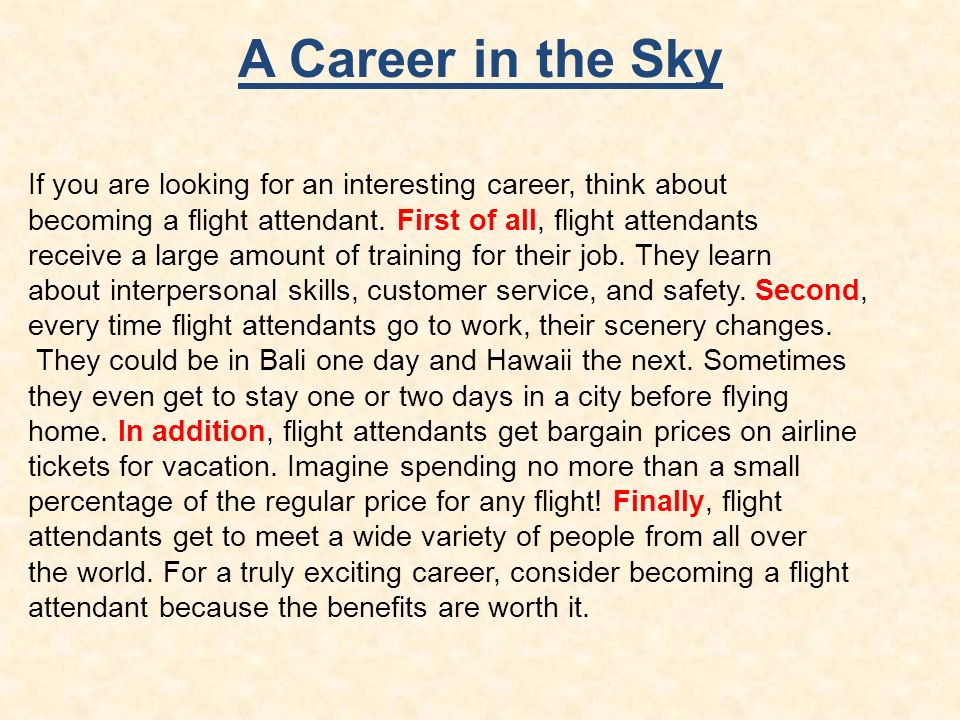 A Career in the Sky

If you are looking for an interesting career, think about becoming a flight attendant. First of all, flight attendants receive a large amount of training for their job. They learn about interpersonal skills, customer service, and safety. Second, every time flight attendants go to work, their scenery changes. They could be in Bali one day and Hawaii the next. Sometimes they even get to stay one or two days in a city before flying home. In addition, flight attendants get bargain prices on airline tickets for vacation. Imagine spending no more than a small percentage of the regular price for any flight! Finally, flight attendants get to meet a wide variety of people from all over the world. For a truly exciting career, consider becoming a flight attendant because the benefits are worth it.